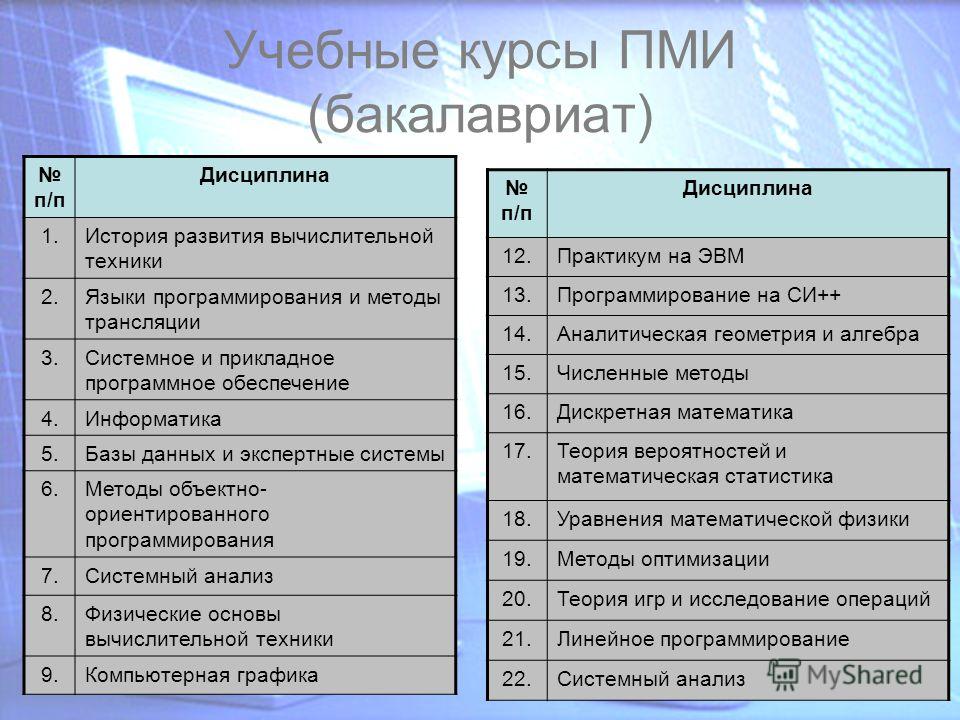 Учебные курсы ПМИ (бакалавриат)

| № п/п | Дисциплина |
|---|---|
| 1. | История развития вычислительной техники |
| 2. | Языки программирования и методы трансляции |
| 3. | Системное и прикладное программное обеспечение |
| 4. | Информатика |
| 5. | Базы данных и экспертные системы |
| 6. | Методы объектно-ориентированного программирования |
| 7. | Системный анализ |
| 8. | Физические основы вычислительной техники |
| 9. | Компьютерная графика |

| № п/п | Дисциплина |
|---|---|
| 12. | Практикум на ЭВМ |
| 13. | Программирование на СИ++ |
| 14. | Аналитическая геометрия и алгебра |
| 15. | Численные методы |
| 16. | Дискретная математика |
| 17. | Теория вероятностей и математическая статистика |
| 18. | Уравнения математической физики |
| 19. | Методы оптимизации |
| 20. | Теория игр и исследование операций |
| 21. | Линейное программирование |
| 22. | Системный анализ |

MyShared